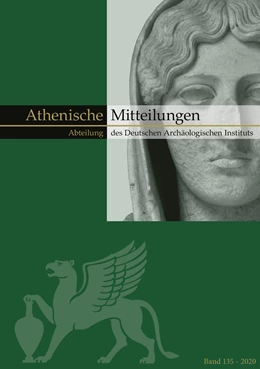 Athenische Mitteilungen

Abteilung des Deutschen Archäologischen Instituts

Band 135 · 2020